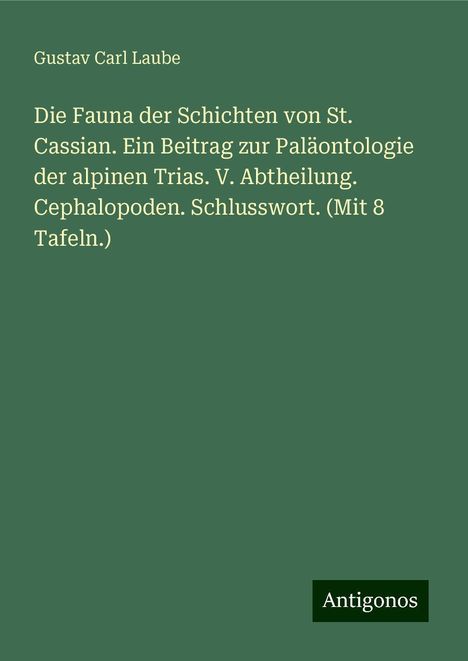 Gustav Carl Laube

Die Fauna der Schichten von St. Cassian. Ein Beitrag zur Paläontologie der alpinen Trias. V. Abtheilung. Cephalopoden. Schlusswort. (Mit 8 Tafeln.)

Antigonos